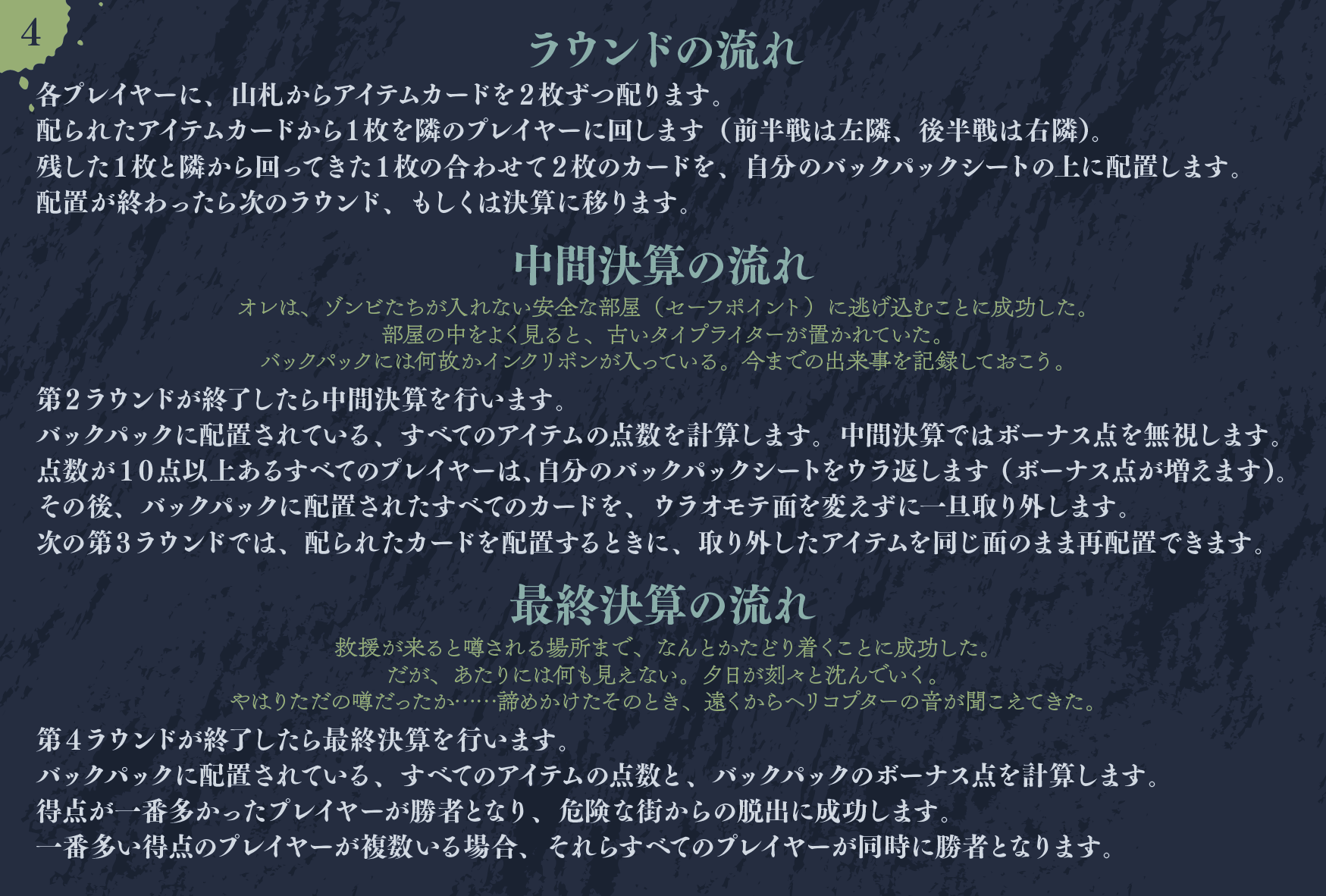 4

ラウンドの流れ

各プレイヤーに、山札からアイテムカードを2枚ずつ配ります。
配られたアイテムカードから1枚を隣のプレイヤーに回します（前半戦は左隣、後半戦は右隣）。
残した1枚と隣から回ってきた1枚の合わせて2枚のカードを、自分のバックパックシートの上に配置します。
配置が終わったら次のラウンド、もしくは決算に移ります。

中間決算の流れ

オレは、ゾンビたちが入れない安全な部屋（セーフポイント）に逃げ込むことに成功した。
部屋の中をよく見ると、古いタイプライターが置かれていた。
バックパックには何故かインクリボンが入っている。今までの出来事を記録しておこう。

第2ラウンドが終了したら中間決算を行います。
バックパックに配置されている、すべてのアイテムの点数を計算します。中間決算ではボーナス点を無視します。
点数が10点以上あるすべてのプレイヤーは、自分のバックパックシートをウラ返します（ボーナス点が増えます）。
その後、バックパックに配置されたすべてのカードを、ウラオモテ面を変えずに一旦取り外します。
次の第3ラウンドでは、配られたカードを配置するときに、取り外したアイテムを同じ面のまま再配置できます。

最終決算の流れ

救援が来ると噂される場所まで、なんとかたどり着くことに成功した。
だが、あたりには何も見えない。夕日が刻々と沈んでいく。
やはりただの噂だったか……諦めかけたそのとき、遠くからヘリコプターの音が聞こえてきた。

第4ラウンドが終了したら最終決算を行います。
バックパックに配置されている、すべてのアイテムの点数と、バックパックのボーナス点を計算します。
得点が一番多かったプレイヤーが勝者となり、危険な街からの脱出に成功します。
一番多い得点のプレイヤーが複数いる場合、それらすべてのプレイヤーが同時に勝者となります。